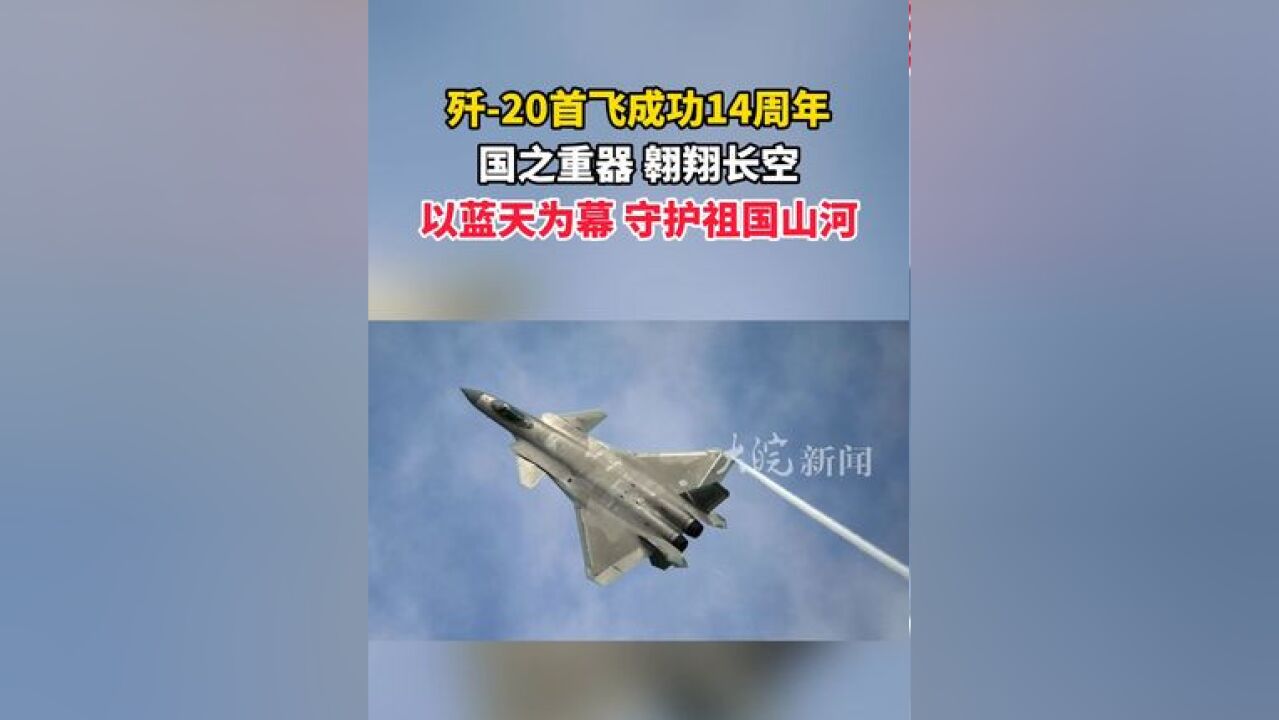 歼-20首飞成功14周年
国之重器 翱翔长空
以蓝天为幕 守护祖国山河

大皖新闻